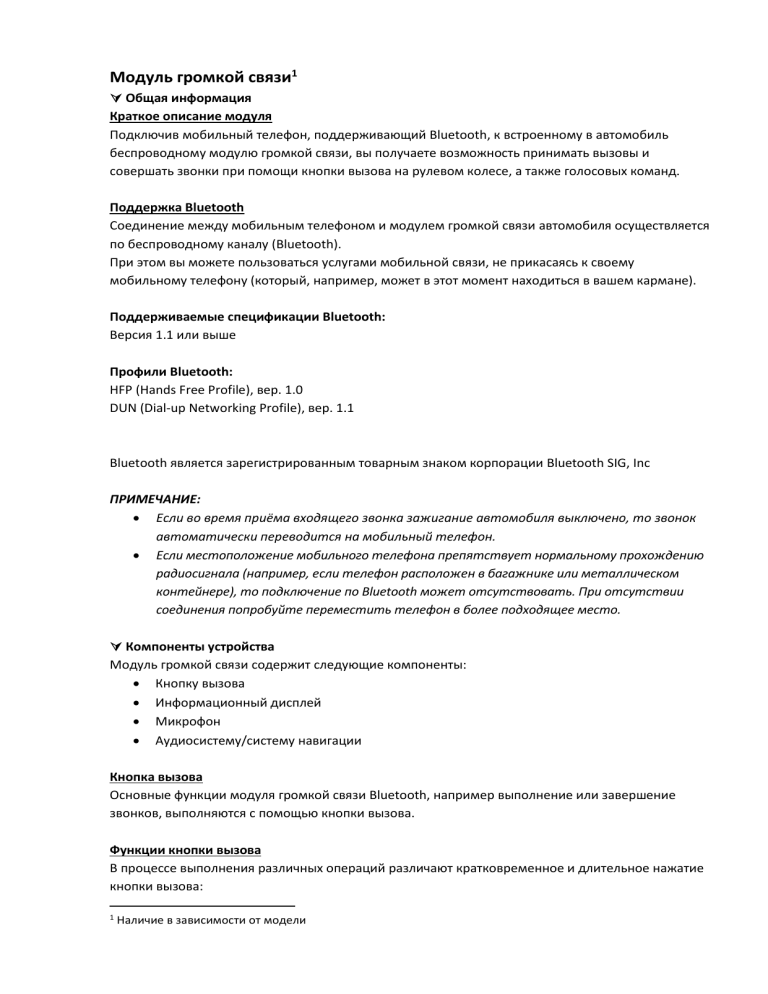 Модуль громкой связи$^1$

Общая информация

Краткое описание модуля

Подключив мобильный телефон, поддерживающий Bluetooth, к встроенному в автомобиль беспроводному модулю громкой связи, вы получаете возможность принимать вызовы и совершать звонки при помощи кнопки вызова на рулевом колесе, а также голосовых команд.

Поддержка Bluetooth

Соединение между мобильным телефоном и модулем громкой связи автомобиля осуществляется по беспроводному каналу (Bluetooth).
При этом вы можете пользоваться услугами мобильной связи, не прикасаясь к своему мобильному телефону (который, например, может в этот момент находиться в вашем кармане).

Поддерживаемые спецификации Bluetooth:
Версия 1.1 или выше

Профили Bluetooth:
HFP (Hands Free Profile), вер. 1.0
DUN (Dial-up Networking Profile), вер. 1.1

Bluetooth является зарегистрированным товарным знаком корпорации Bluetooth SIG, Inc

ПРИМЕЧАНИЕ:
• Если во время приёма входящего звонка зажигание автомобиля выключено, то звонок автоматически переводится на мобильный телефон.
• Если местоположение мобильного телефона препятствует нормальному прохождению радиосигнала (например, если телефон расположен в багажнике или металлическом контейнере), то подключение по Bluetooth может отсутствовать. При отсутствии соединения попробуйте переместить телефон в более подходящее место.

Компоненты устройства

Модуль громкой связи содержит следующие компоненты:
• Кнопку вызова
• Информационный дисплей
• Микрофон
• Аудиосистему/систему навигации

Кнопка вызова

Основные функции модуля громкой связи Bluetooth, например выполнение или завершение звонков, выполняются с помощью кнопки вызова.

Функции кнопки вызова

В процессе выполнения различных операций различают кратковременное и длительное нажатие кнопки вызова:

$^1$ Наличие в зависимости от модели